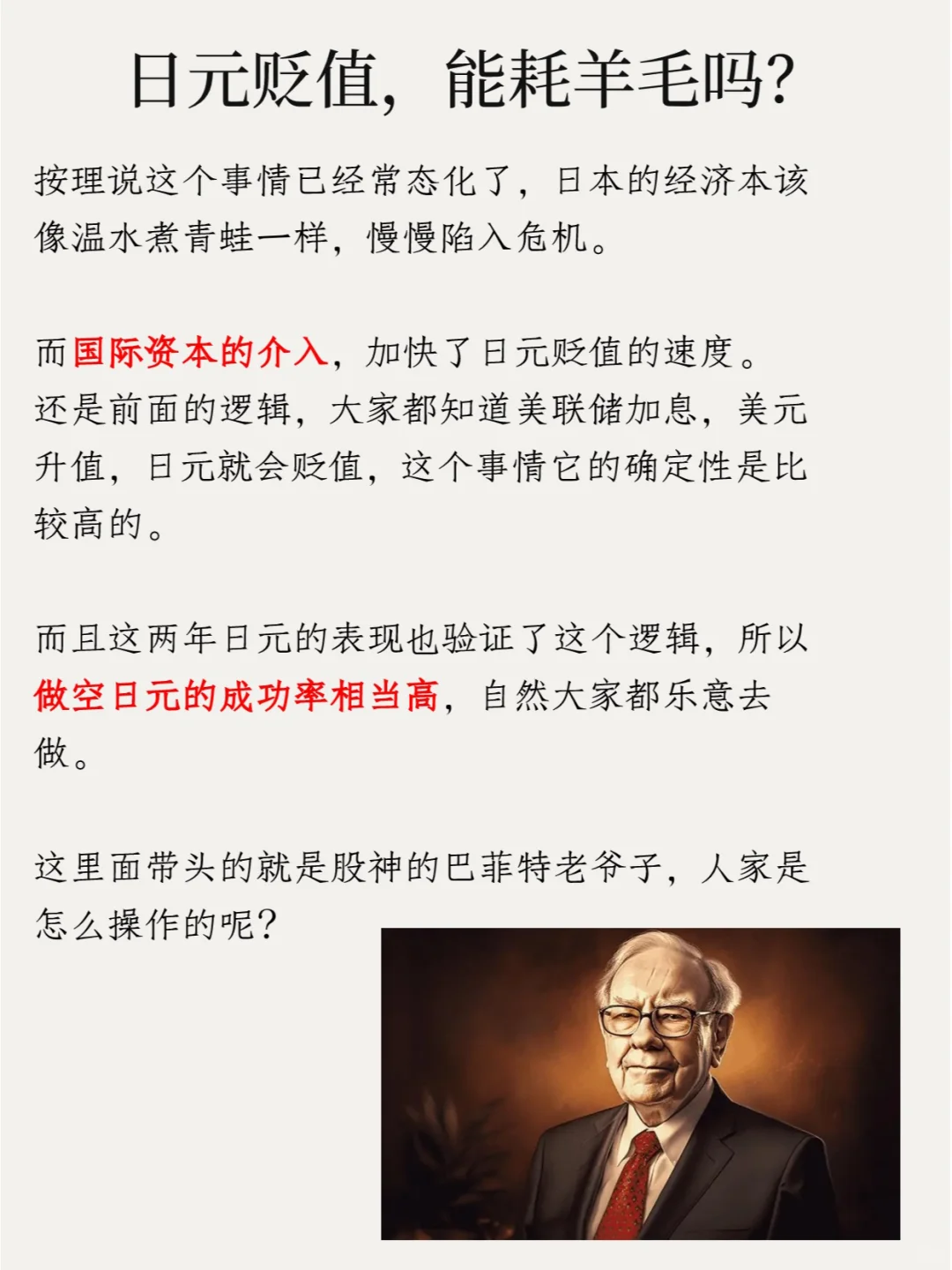 日元贬值，能耗羊毛吗?

按理说这个事情已经常态化了，日本的经济本该像温水煮青蛙一样，慢慢陷入危机。

而国际资本的介入，加快了日元贬值的速度。还是前面的逻辑，大家都知道美联储加息，美元升值，日元就会贬值，这个事情它的确定性是比较高的。

而且这两年日元的表现也验证了这个逻辑，所以做空日元的成功率相当高，自然大家都乐意去做。

这里面带头的就是股神的巴菲特老爷子，人家是怎么操作的呢?